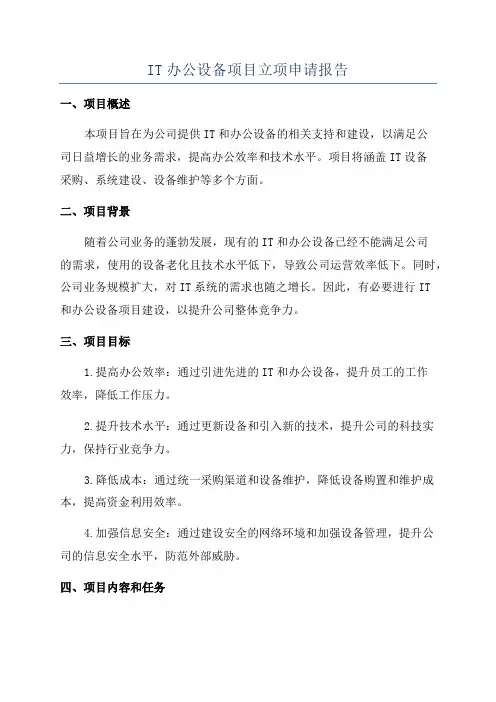 IT 办公设备项目立项申请报告

一、项目概述

本项目旨在为公司提供 IT 和办公设备的相关支持和建设，以满足公司日益增长的业务需求，提高办公效率和技术水平。项目将涵盖 IT 设备采购、系统建设、设备维护等多个方面。

二、项目背景

随着公司业务的蓬勃发展，现有的 IT 和办公设备已经不能满足公司的需求，使用的设备老化且技术水平低下，导致公司运营效率低下。同时，公司业务规模扩大，对 IT 系统的需求也随之增长。因此，有必要进行 IT 和办公设备项目建设，以提升公司整体竞争力。

三、项目目标

1.提高办公效率：通过引进先进的 IT 和办公设备，提升员工的工作效率，降低工作压力。

2.提升技术水平：通过更新设备和引入新的技术，提升公司的科技实力，保持行业竞争力。

3.降低成本：通过统一采购渠道和设备维护，降低设备购置和维护成本，提高资金利用效率。

4.加强信息安全：通过建设安全的网络环境和加强设备管理，提升公司的信息安全水平，防范外部威胁。

四、项目内容和任务